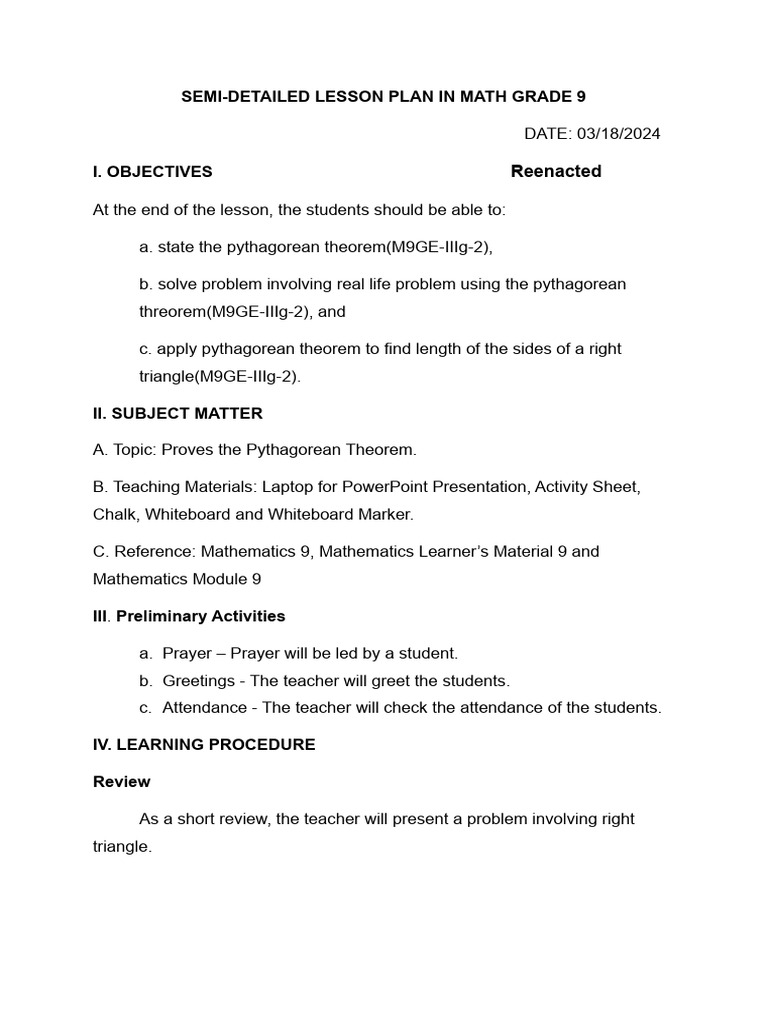 SEMI-DETAILED LESSON PLAN IN MATH GRADE 9

DATE: 03/18/2024

I. OBJECTIVES

Reenacted

At the end of the lesson, the students should be able to:

a. state the pythagorean theorem(M9GE-IIIg-2),

b. solve problem involving real life problem using the pythagorean threorem(M9GE-IIIg-2), and

c. apply pythagorean theorem to find length of the sides of a right triangle(M9GE-IIIg-2).

II. SUBJECT MATTER

A. Topic: Proves the Pythagorean Theorem.

B. Teaching Materials: Laptop for PowerPoint Presentation, Activity Sheet, Chalk, Whiteboard and Whiteboard Marker.

C. Reference: Mathematics 9, Mathematics Learner's Material 9 and Mathematics Module 9

III. Preliminary Activities

a. Prayer – Prayer will be led by a student.
b. Greetings - The teacher will greet the students.
c. Attendance - The teacher will check the attendance of the students.

IV. LEARNING PROCEDURE

Review

As a short review, the teacher will present a problem involving right triangle.